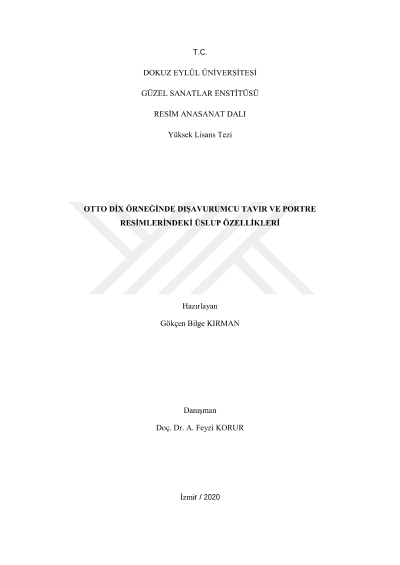 T.C.

DOKUZ EYLÜL ÜNİVERSİTESİ

GÜZEL SANATLAR ENSTİTÜSÜ

RESİM ANASANAT DALI

Yüksek Lisans Tezi

OTTO DİX ÖRNEĞİNDE DIŞAVURUMCU TAVIR VE PORTRE RESİMLERİNDEKİ ÜSLUP ÖZELLİKLERİ

Hazırlayan

Gökçen Bilge KIRMAN

Danışman

Doç. Dr. A. Feyzi KORUR

İzmir / 2020